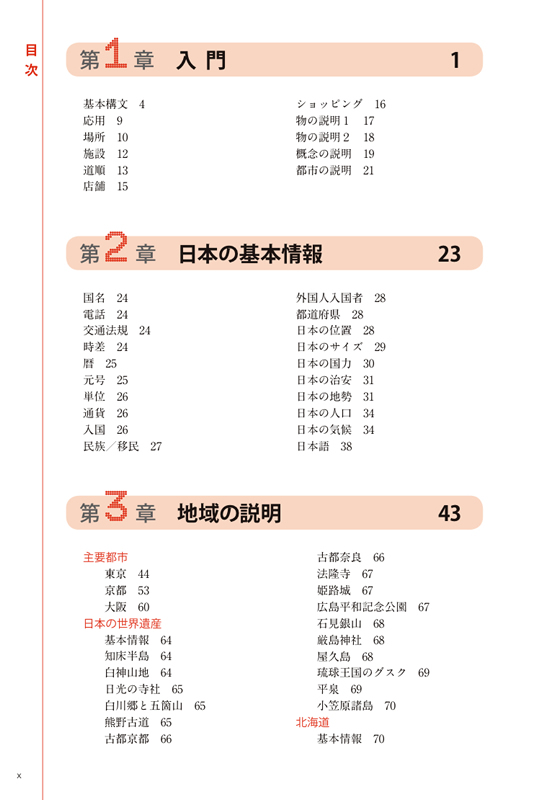 目次

第1章 入門 1

基本構文 4
応用 9
場所 10
施設 12
道順 13
店舗 15

ショッピング 16
物の説明1 17
物の説明2 18
概念の説明 19
都市の説明 21

第2章 日本の基本情報 23

国名 24
電話 24
交通法規 24
時差 24
暦 25
元号 25
単位 26
通貨 26
入国 26
民族／移民 27

外国人入国者 28
都道府県 28
日本の位置 28
日本のサイズ 29
日本の国力 30
日本の治安 31
日本の地勢 31
日本の人口 34
日本の気候 34
日本語 38

第3章 地域の説明 43

主要都市
東京 44
京都 53
大阪 60
日本の世界遺産
基本情報 64
知床半島 64
白神山地 64
日光の寺社 65
白川郷と五箇山 65
熊野古道 65
古都京都 66

古都奈良 66
法隆寺 67
姫路城 67
広島平和記念公園 67
石見銀山 68
厳島神社 68
屋久島 68
琉球王国のグスク 69
平泉 69
小笠原諸島 70
北海道
基本情報 70

x